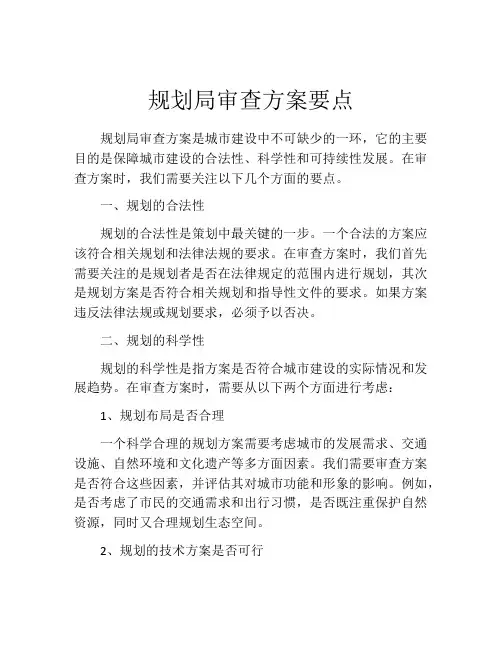 规划局审查方案要点

规划局审查方案是城市建设中不可缺少的一环，它的主要目的是保障城市建设的合法性、科学性和可持续性发展。在审查方案时，我们需要关注以下几个方面的要点。

一、规划的合法性

规划的合法性是策划中最关键的一步。一个合法的方案应该符合相关规划和法律法规的要求。在审查方案时，我们首先需要关注的是规划者是否在法律规定的范围内进行规划，其次是规划方案是否符合相关规划和指导性文件的要求。如果方案违反法律法规或规划要求，必须予以否决。

二、规划的科学性

规划的科学性是指方案是否符合城市建设的实际情况和发展趋势。在审查方案时，需要从以下两个方面进行考虑：

1、规划布局是否合理

一个科学合理的规划方案需要考虑城市的发展需求、交通设施、自然环境和文化遗产等多方面因素。我们需要审查方案是否符合这些因素，并评估其对城市功能和形象的影响。例如，是否考虑了市民的交通需求和出行习惯，是否既注重保护自然资源，同时又合理规划生态空间。

2、规划的技术方案是否可行